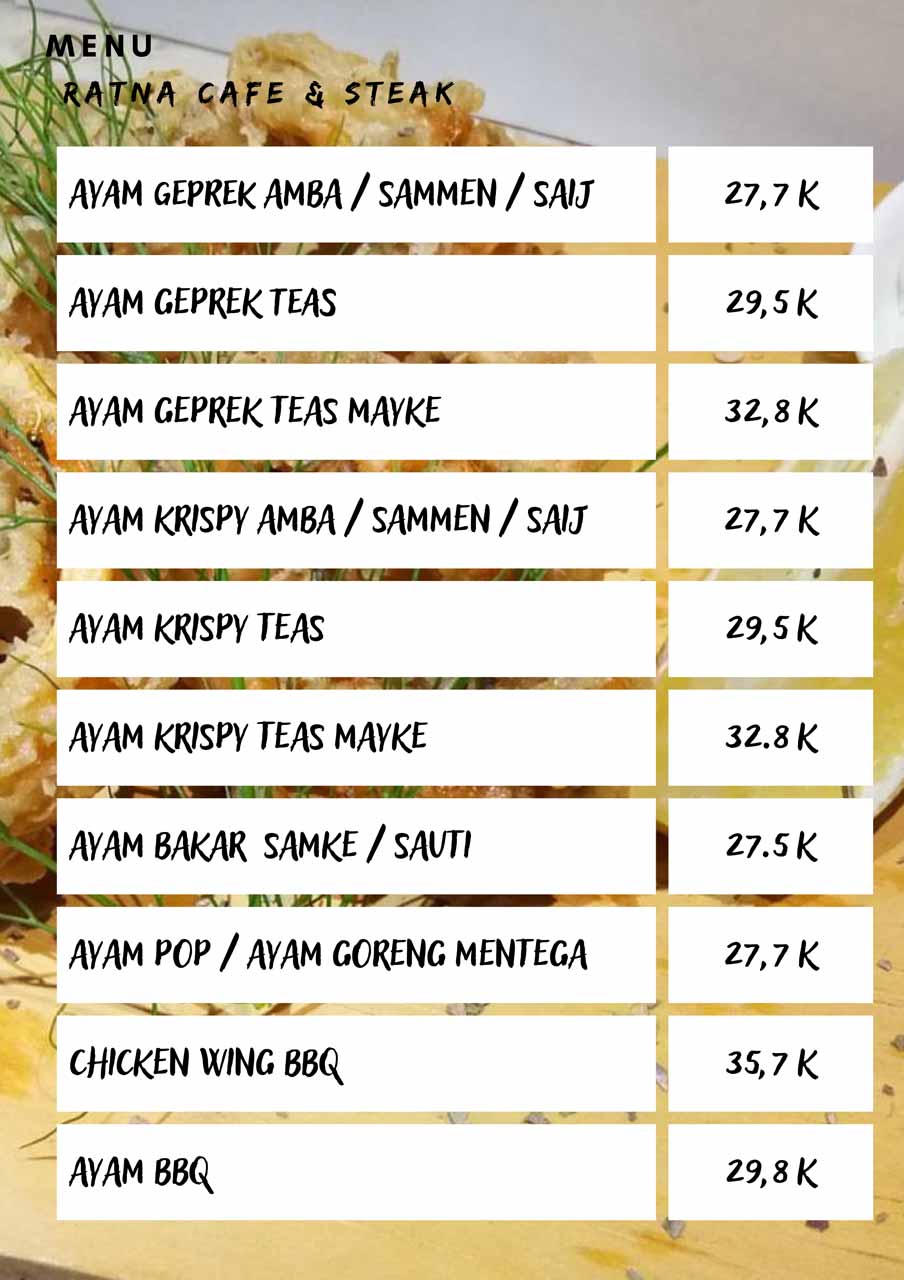 MENU
RATNA CAFE & STEAK

| AYAM GEPREK AMBA / SAMMEN / SAIJ | 27,7 K |
|---|---|
| AYAM GEPREK TEAS | 29,5 K |
| AYAM GEPREK TEAS MAYKE | 32,8 K |
| AYAM KRISPY AMBA / SAMMEN / SAIJ | 27,7 K |
| AYAM KRISPY TEAS | 29,5 K |
| AYAM KRISPY TEAS MAYKE | 32.8 K |
| AYAM BAKAR SAMKE / SAUTI | 27.5 K |
| AYAM POP / AYAM GORENG MENTEGA | 27,7 K |
| CHICKEN WING BBQ | 35,7 K |
| AYAM BBQ | 29,8 K |